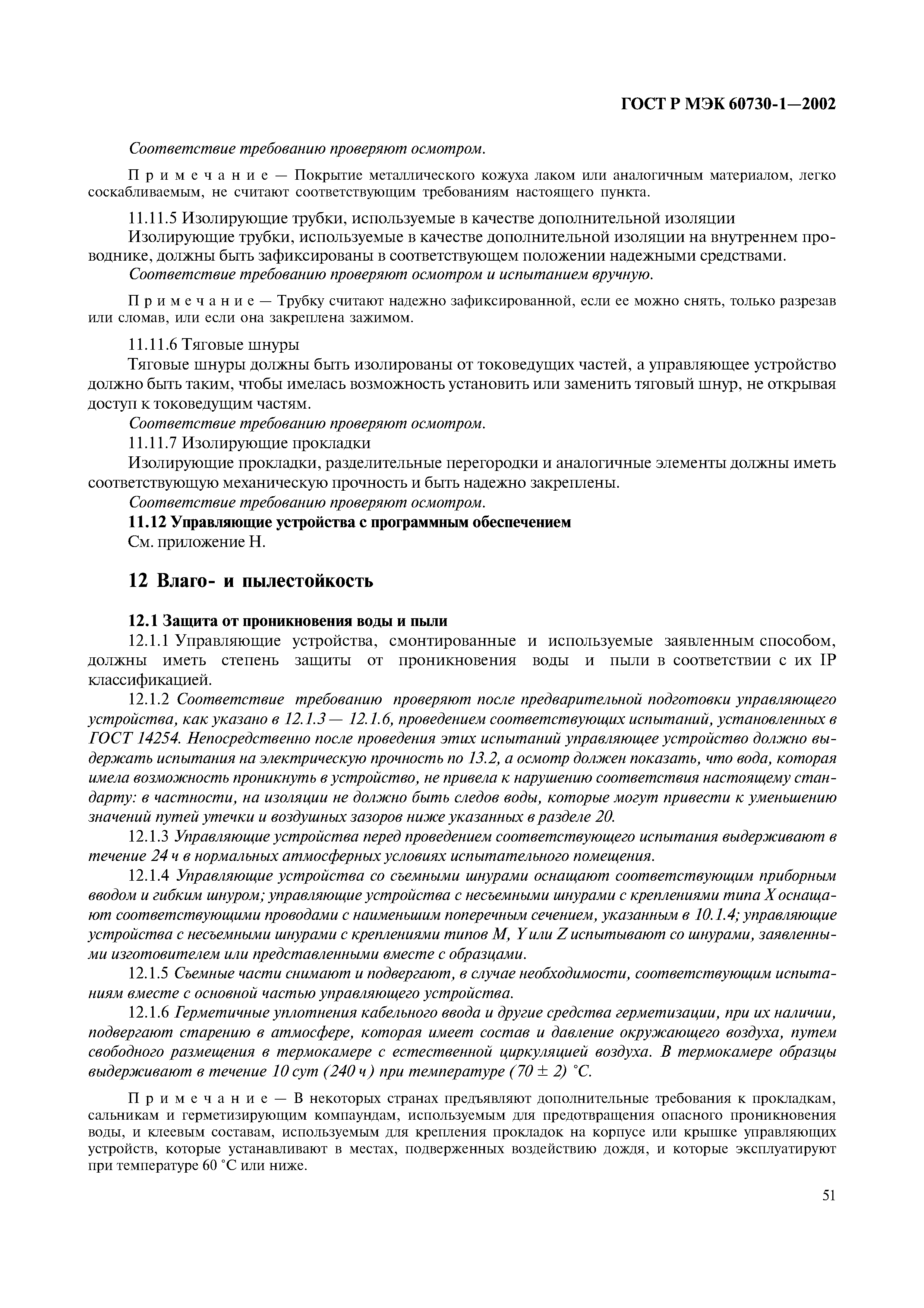 ГОСТ Р МЭК 60730-1—2002

Соответствие требованию проверяют осмотром.

Примечание — Покрытие металлического кожуха лаком или аналогичным материалом, легко соскабливаемым, не считают соответствующим требованиям настоящего пункта.

11.11.5 Изолирующие трубки, используемые в качестве дополнительной изоляции

Изолирующие трубки, используемые в качестве дополнительной изоляции на внутреннем проводнике, должны быть зафиксированы в соответствующем положении надежными средствами.

Соответствие требованию проверяют осмотром и испытанием вручную.

Примечание — Трубку считают надежно зафиксированной, если ее можно снять, только разрезав или сломав, или если она закреплена зажимом.

11.11.6 Тяговые шнуры

Тяговые шнуры должны быть изолированы от токоведущих частей, а управляющее устройство должно быть таким, чтобы имелась возможность установить или заменить тяговый шнур, не открывая доступ к токоведущим частям.

Соответствие требованию проверяют осмотром.

11.11.7 Изолирующие прокладки

Изолирующие прокладки, разделительные перегородки и аналогичные элементы должны иметь соответствующую механическую прочность и быть надежно закреплены.

Соответствие требованию проверяют осмотром.

11.12 Управляющие устройства с программным обеспечением

См. приложение Н.

12 Влаго- и пылестойкость

12.1 Защита от проникновения воды и пыли

12.1.1 Управляющие устройства, смонтированные и используемые заявленным способом, должны иметь степень защиты от проникновения воды и пыли в соответствии с их IP классификацией.

12.1.2 Соответствие требованию проверяют после предварительной подготовки управляющего устройства, как указано в 12.1.3 — 12.1.6, проведением соответствующих испытаний, установленных в ГОСТ 14254. Непосредственно после проведения этих испытаний управляющее устройство должно выдержать испытания на электрическую прочность по 13.2, а осмотр должен показать, что вода, которая имела возможность проникнуть в устройство, не привела к нарушению соответствия настоящему стандарту: в частности, на изоляции не должно быть следов воды, которые могут привести к уменьшению значений путей утечки и воздушных зазоров ниже указанных в разделе 20.

12.1.3 Управляющие устройства перед проведением соответствующего испытания выдерживают в течение 24 ч в нормальных атмосферных условиях испытательного помещения.

12.1.4 Управляющие устройства со съемными шнурами оснащают соответствующим приборным вводом и гибким шнуром; управляющие устройства с несъемными шнурами с креплениями типа X оснащают соответствующими проводами с наименьшим поперечным сечением, указанным в 10.1.4; управляющие устройства с несъемными шнурами с креплениями типов M, Y или Z испытывают со шнурами, заявленными изготовителем или представленными вместе с образцами.

12.1.5 Съемные части снимают и подвергают, в случае необходимости, соответствующим испытаниям вместе с основной частью управляющего устройства.

12.1.6 Герметичные уплотнения кабельного ввода и другие средства герметизации, при их наличии, подвергают старению в атмосфере, которая имеет состав и давление окружающего воздуха, путем свободного размещения в термокамере с естественной циркуляцией воздуха. В термокамере образцы выдерживают в течение 10 сут (240 ч) при температуре (70 ± 2) °С.

Примечание — В некоторых странах предъявляют дополнительные требования к прокладкам, сальникам и герметизирующим компаундам, используемым для предотвращения опасного проникновения воды, и клеевым составам, используемым для крепления прокладок на корпусе или крышке управляющих устройств, которые устанавливают в местах, подверженных воздействию дождя, и которые эксплуатируют при температуре 60 °С или ниже.

51